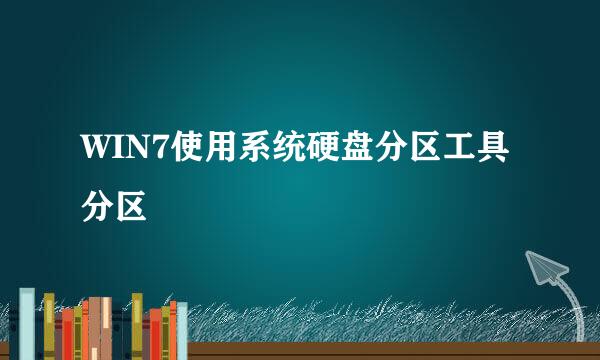 WIN7使用系统硬盘分区工具分区